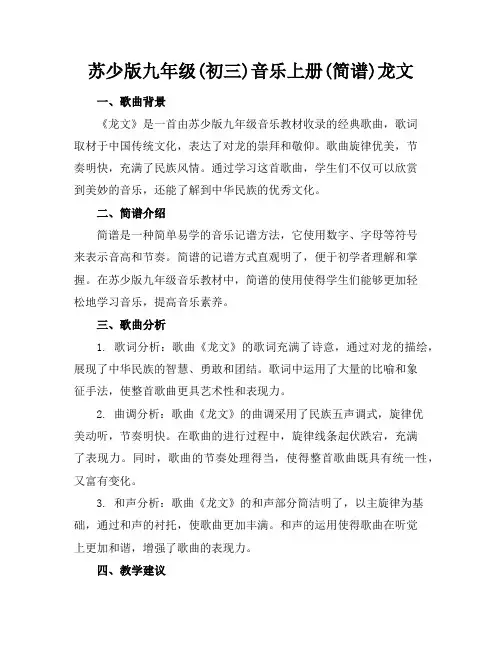 苏少版九年级(初三)音乐上册(简谱)龙文

一、歌曲背景

《龙文》是一首由苏少版九年级音乐教材收录的经典歌曲，歌词取材于中国传统文化，表达了对龙的崇拜和敬仰。歌曲旋律优美，节奏明快，充满了民族风情。通过学习这首歌曲，学生们不仅可以欣赏到美妙的音乐，还能了解到中华民族的优秀文化。

二、简谱介绍

简谱是一种简单易学的音乐记谱方法，它使用数字、字母等符号来表示音高和节奏。简谱的记谱方式直观明了，便于初学者理解和掌握。在苏少版九年级音乐教材中，简谱的使用使得学生们能够更加轻松地学习音乐，提高音乐素养。

三、歌曲分析

1. 歌词分析：歌曲《龙文》的歌词充满了诗意，通过对龙的描绘，展现了中华民族的智慧、勇敢和团结。歌词中运用了大量的比喻和象征手法，使整首歌曲更具艺术性和表现力。

2. 曲调分析：歌曲《龙文》的曲调采用了民族五声调式，旋律优美动听，节奏明快。在歌曲的进行过程中，旋律线条起伏跌宕，充满了表现力。同时，歌曲的节奏处理得当，使得整首歌曲既具有统一性，又富有变化。

3. 和声分析：歌曲《龙文》的和声部分简洁明了，以主旋律为基础，通过和声的衬托，使歌曲更加丰满。和声的运用使得歌曲在听觉上更加和谐，增强了歌曲的表现力。

四、教学建议